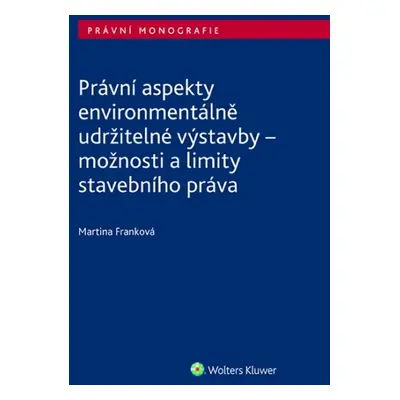 PRÁVNÍ MONOGRAFIE

Právní aspekty environmentálně udržitelné výstavby – možnosti a limity stavebního práva

Martina Franková

Wolters Kluwer